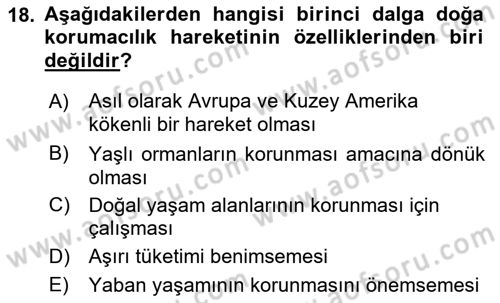 18. Aşağıdakilerden hangisi birinci dalga doğa korumacılık hareketinin özelliklerinden biri değildir?

A) Asıl olarak Avrupa ve Kuzey Amerika kökenli bir hareket olması
B) Yaşlı ormanların korunması amacına dönük olması
C) Doğal yaşam alanlarının korunması için çalışması
D) Aşırı tüketimi benimsemesi
E) Yaban yaşamının korunmasını önemsemesi

www.aofsoru.com